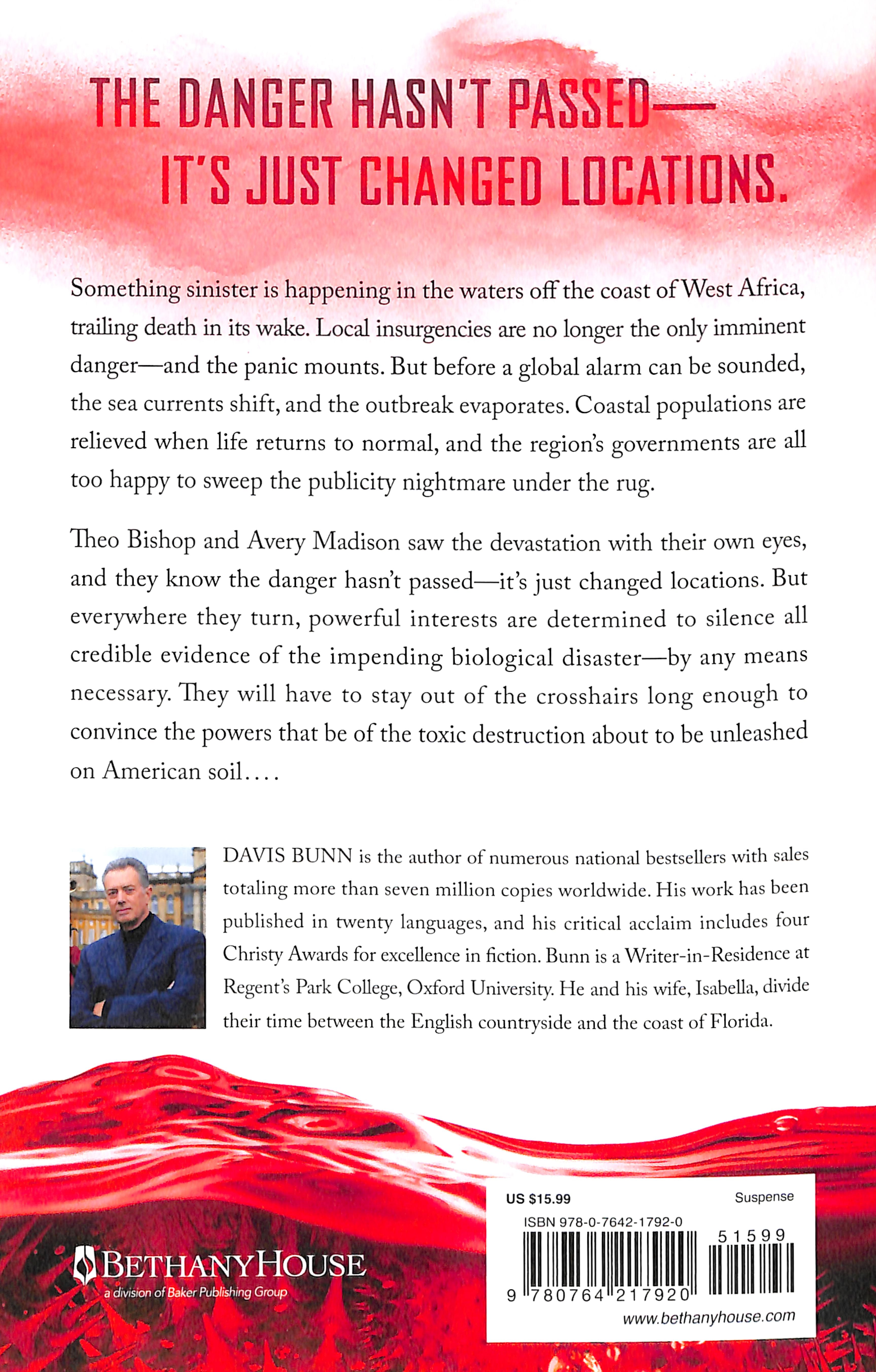 THE DANGER HASN'T PASSED—
IT'S JUST CHANGED LOCATIONS.

Something sinister is happening in the waters off the coast of West Africa, trailing death in its wake. Local insurgencies are no longer the only imminent danger—and the panic mounts. But before a global alarm can be sounded, the sea currents shift, and the outbreak evaporates. Coastal populations are relieved when life returns to normal, and the region's governments are all too happy to sweep the publicity nightmare under the rug.

Theo Bishop and Avery Madison saw the devastation with their own eyes, and they know the danger hasn't passed—it's just changed locations. But everywhere they turn, powerful interests are determined to silence all credible evidence of the impending biological disaster—by any means necessary. They will have to stay out of the crosshairs long enough to convince the powers that be of the toxic destruction about to be unleashed on American soil....

DAVIS BUNN is the author of numerous national bestsellers with sales totaling more than seven million copies worldwide. His work has been published in twenty languages, and his critical acclaim includes four Christy Awards for excellence in fiction. Bunn is a Writer-in-Residence at Regent's Park College, Oxford University. He and his wife, Isabella, divide their time between the English countryside and the coast of Florida.

BETHANYHOUSE
a division of Baker Publishing Group

US $15.99
Suspense
ISBN 978-0-7642-1792-0
51599
9 780764 217920
www.bethanyhouse.com